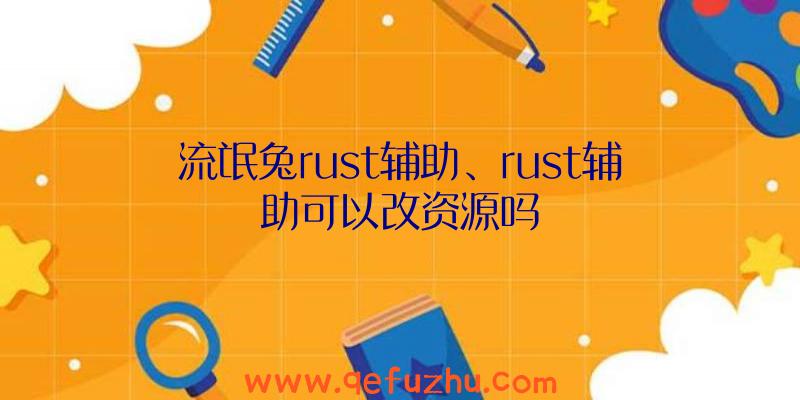 流氓兔rust辅助、rust辅助可以改资源吗

www.qefuzhu.com